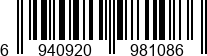 6 940920 981086